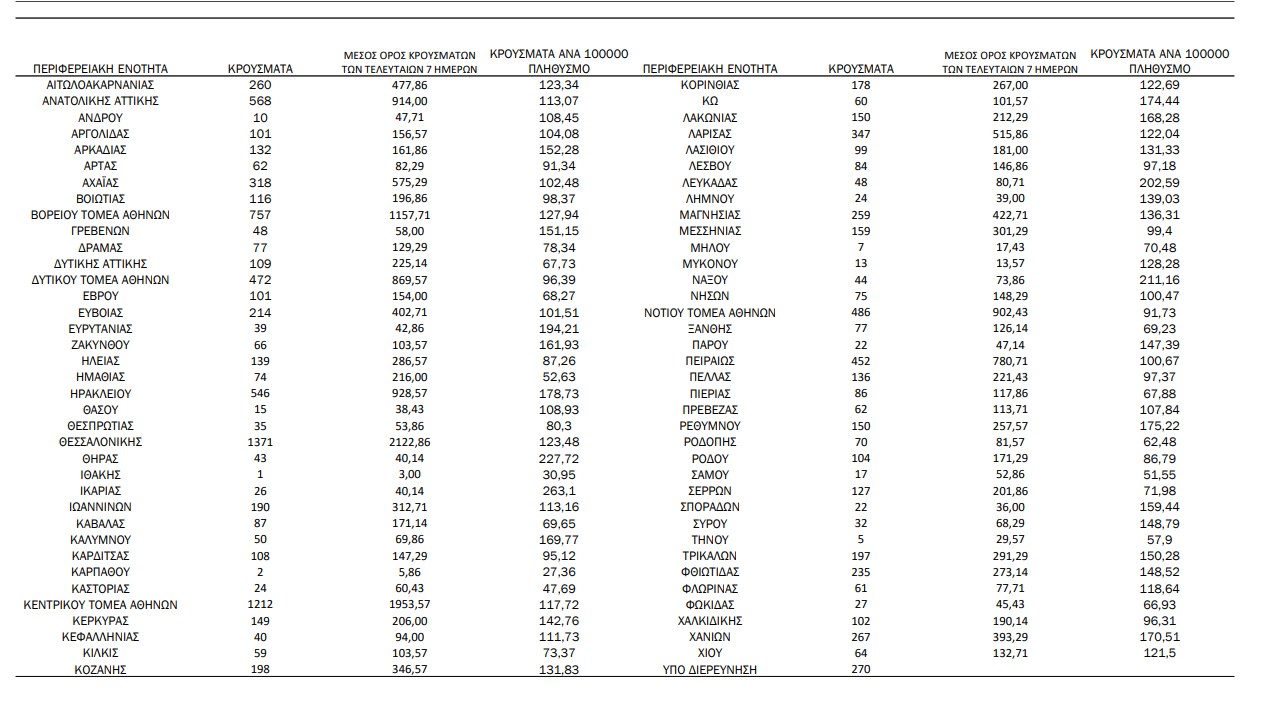 | ΠΕΡΙΦΕΡΕΙΑΚΗ ΕΝΟΤΗΤΑ | ΚΡΟΥΣΜΑΤΑ | ΜΕΣΟΣ ΟΡΟΣ ΚΡΟΥΣΜΑΤΩΝ ΤΩΝ ΤΕΛΕΥΤΑΙΩΝ 7 ΗΜΕΡΩΝ | ΚΡΟΥΣΜΑΤΑ ΑΝΑ 100000 ΠΛΗΘΥΣΜΟ |
|---|---|---|---|
| ΑΙΤΩΛΟΑΚΑΡΝΑΝΙΑΣ | 260 | 477,86 | 123,34 |
| ΑΝΑΤΟΛΙΚΗΣ ΑΤΤΙΚΗΣ | 568 | 914,00 | 113,07 |
| ΑΝΔΡΟΥ | 10 | 47,71 | 108,45 |
| ΑΡΓΟΛΙΔΑΣ | 101 | 156,57 | 104,08 |
| ΑΡΚΑΔΙΑΣ | 132 | 161,86 | 152,28 |
| ΑΡΤΑΣ | 62 | 82,29 | 91,34 |
| ΑΧΑΪΑΣ | 318 | 575,29 | 102,48 |
| ΒΟΙΩΤΙΑΣ | 116 | 196,86 | 98,37 |
| ΒΟΡΕΙΟΥ ΤΟΜΕΑ ΑΘΗΝΩΝ | 757 | 1157,71 | 127,94 |
| ΓΡΕΒΕΝΩΝ | 48 | 58,00 | 151,15 |
| ΔΡΑΜΑΣ | 77 | 129,29 | 78,34 |
| ΔΥΤΙΚΗΣ ΑΤΤΙΚΗΣ | 109 | 225,14 | 67,73 |
| ΔΥΤΙΚΟΥ ΤΟΜΕΑ ΑΘΗΝΩΝ | 472 | 869,57 | 96,39 |
| ΕΒΡΟΥ | 101 | 154,00 | 68,27 |
| ΕΥΒΟΙΑΣ | 214 | 402,71 | 101,51 |
| ΕΥΡΥΤΑΝΙΑΣ | 39 | 42,86 | 194,21 |
| ΖΑΚΥΝΘΟΥ | 66 | 103,57 | 161,93 |
| ΗΛΕΙΑΣ | 139 | 286,57 | 87,26 |
| ΗΜΑΘΙΑΣ | 74 | 216,00 | 52,63 |
| ΗΡΑΚΛΕΙΟΥ | 546 | 928,57 | 178,73 |
| ΘΑΣΟΥ | 15 | 38,43 | 108,93 |
| ΘΕΣΠΡΩΤΙΑΣ | 35 | 53,86 | 80,3 |
| ΘΕΣΣΑΛΟΝΙΚΗΣ | 1371 | 2122,86 | 123,48 |
| ΘΗΡΑΣ | 43 | 40,14 | 227,72 |
| ΙΘΑΚΗΣ | 1 | 3,00 | 30,95 |
| ΙΚΑΡΙΑΣ | 26 | 40,14 | 263,1 |
| ΙΩΑΝΝΙΝΩΝ | 190 | 312,71 | 113,16 |
| ΚΑΒΑΛΑΣ | 87 | 171,14 | 69,65 |
| ΚΑΛΥΜΝΟΥ | 50 | 69,86 | 169,77 |
| ΚΑΡΔΙΤΣΑΣ | 108 | 147,29 | 95,12 |
| ΚΑΡΠΑΘΟΥ | 2 | 5,86 | 27,36 |
| ΚΑΣΤΟΡΙΑΣ | 24 | 60,43 | 47,69 |
| ΚΕΝΤΡΙΚΟΥ ΤΟΜΕΑ ΑΘΗΝΩΝ | 1212 | 1953,57 | 117,72 |
| ΚΕΡΚΥΡΑΣ | 149 | 206,00 | 142,76 |
| ΚΕΦΑΛΛΗΝΙΑΣ | 40 | 94,00 | 111,73 |
| ΚΙΛΚΙΣ | 59 | 103,57 | 73,37 |
| ΚΟΖΑΝΗΣ | 198 | 346,57 | 131,83 |

| ΠΕΡΙΦΕΡΕΙΑΚΗ ΕΝΟΤΗΤΑ | ΚΡΟΥΣΜΑΤΑ | ΜΕΣΟΣ ΟΡΟΣ ΚΡΟΥΣΜΑΤΩΝ ΤΩΝ ΤΕΛΕΥΤΑΙΩΝ 7 ΗΜΕΡΩΝ | ΚΡΟΥΣΜΑΤΑ ΑΝΑ 100000 ΠΛΗΘΥΣΜΟ |
|---|---|---|---|
| ΚΟΡΙΝΘΙΑΣ | 178 | 267,00 | 122,69 |
| ΚΩ | 60 | 101,57 | 174,44 |
| ΛΑΚΩΝΙΑΣ | 150 | 212,29 | 168,28 |
| ΛΑΡΙΣΑΣ | 347 | 515,86 | 122,04 |
| ΛΑΣΙΘΙΟΥ | 99 | 181,00 | 131,33 |
| ΛΕΣΒΟΥ | 84 | 146,86 | 97,18 |
| ΛΕΥΚΑΔΑΣ | 48 | 80,71 | 202,59 |
| ΛΗΜΝΟΥ | 24 | 39,00 | 139,03 |
| ΜΑΓΝΗΣΙΑΣ | 259 | 422,71 | 136,31 |
| ΜΕΣΣΗΝΙΑΣ | 159 | 301,29 | 99,4 |
| ΜΗΛΟΥ | 7 | 17,43 | 70,48 |
| ΜΥΚΟΝΟΥ | 13 | 13,57 | 128,28 |
| ΝΑΞΟΥ | 44 | 73,86 | 211,16 |
| ΝΗΣΩΝ | 75 | 148,29 | 100,47 |
| ΝΟΤΙΟΥ ΤΟΜΕΑ ΑΘΗΝΩΝ | 486 | 902,43 | 91,73 |
| ΞΑΝΘΗΣ | 77 | 126,14 | 69,23 |
| ΠΑΡΟΥ | 22 | 47,14 | 147,39 |
| ΠΕΙΡΑΙΩΣ | 452 | 780,71 | 100,67 |
| ΠΕΛΛΑΣ | 136 | 221,43 | 97,37 |
| ΠΙΕΡΙΑΣ | 86 | 117,86 | 67,88 |
| ΠΡΕΒΕΖΑΣ | 62 | 113,71 | 107,84 |
| ΡΕΘΥΜΝΟΥ | 150 | 257,57 | 175,22 |
| ΡΟΔΟΠΗΣ | 70 | 81,57 | 62,48 |
| ΡΟΔΟΥ | 104 | 171,29 | 86,79 |
| ΣΑΜΟΥ | 17 | 52,86 | 51,55 |
| ΣΕΡΡΩΝ | 127 | 201,86 | 71,98 |
| ΣΠΟΡΑΔΩΝ | 22 | 36,00 | 159,44 |
| ΣΥΡΟΥ | 32 | 68,29 | 148,79 |
| ΤΗΝΟΥ | 5 | 29,57 | 57,9 |
| ΤΡΙΚΑΛΩΝ | 197 | 291,29 | 150,28 |
| ΦΘΙΩΤΙΔΑΣ | 235 | 273,14 | 148,52 |
| ΦΛΩΡΙΝΑΣ | 61 | 77,71 | 118,64 |
| ΦΩΚΙΔΑΣ | 27 | 45,43 | 66,93 |
| ΧΑΛΚΙΔΙΚΗΣ | 102 | 190,14 | 96,31 |
| ΧΑΝΙΩΝ | 267 | 393,29 | 170,51 |
| ΧΙΟΥ | 64 | 132,71 | 121,5 |
| ΥΠΟ ΔΙΕΡΕΥΝΗΣΗ | 270 | | |